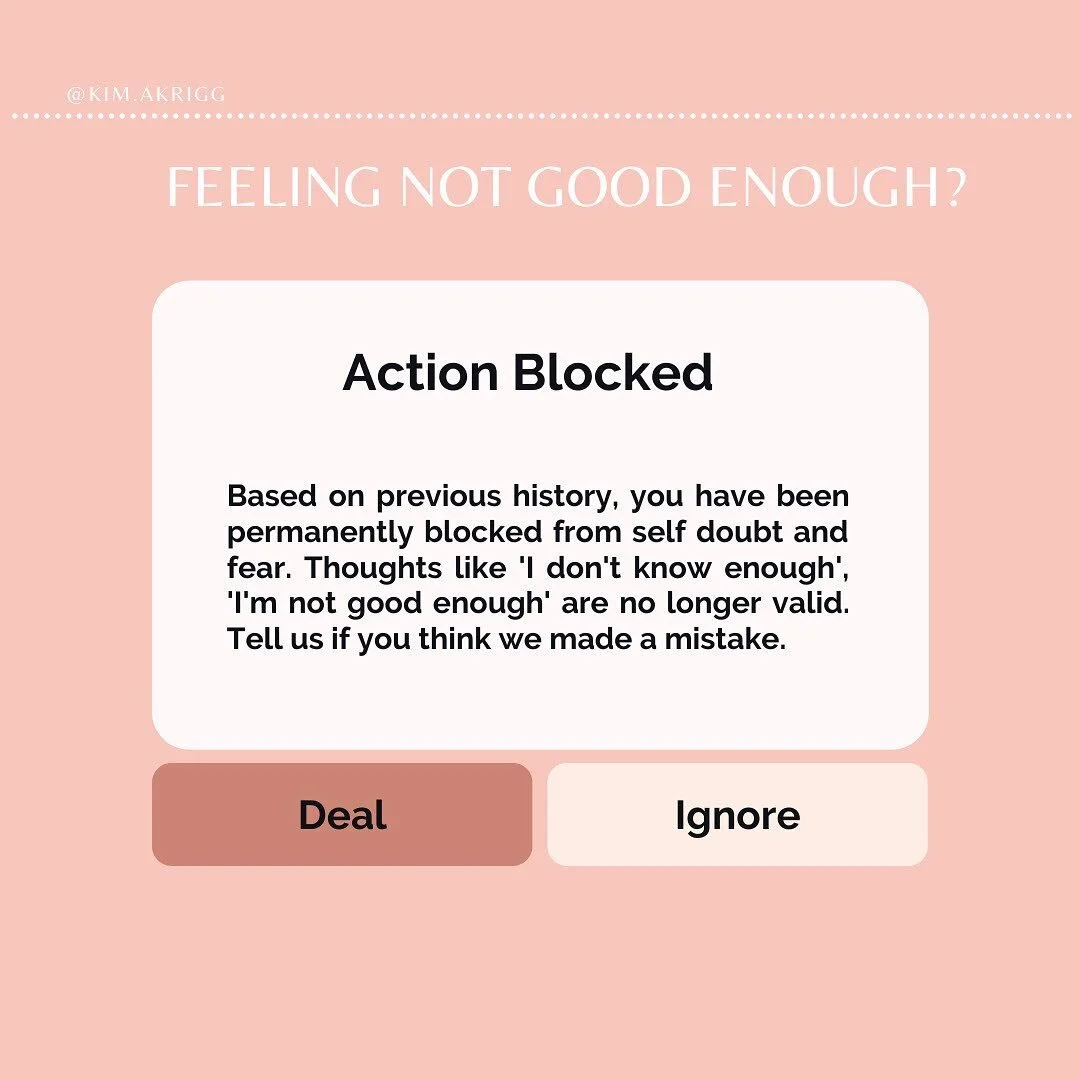 @KIM.AKRIGG

FEELING NOT GOOD ENOUGH?

Action Blocked

Based on previous history, you have been permanently blocked from self doubt and fear. Thoughts like 'I don't know enough', 'I'm not good enough' are no longer valid. Tell us if you think we made a mistake.

Deal

Ignore